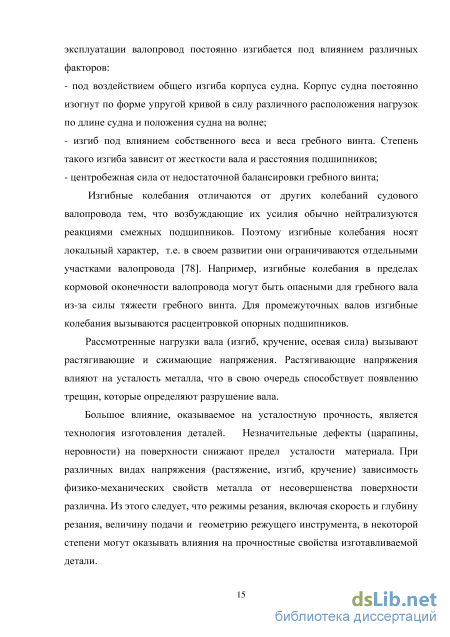 эксплуатации валопровод постоянно изгибается под влиянием различных факторов:
- под воздействием общего изгиба корпуса судна. Корпус судна постоянно изогнут по форме упругой кривой в силу различного расположения нагрузок по длине судна и положения судна на волне;
- изгиб под влиянием собственного веса и веса гребного винта. Степень такого изгиба зависит от жесткости вала и расстояния подшипников;
- центробежная сила от недостаточной балансировки гребного винта;

Изгибные колебания отличаются от других колебаний судового валопровода тем, что возбуждающие их усилия обычно нейтрализуются реакциями смежных подшипников. Поэтому изгибные колебания носят локальный характер, т.е. в своем развитии они ограничиваются отдельными участками валопровода [78]. Например, изгибные колебания в пределах кормовой оконечности валопровода могут быть опасными для гребного вала из-за силы тяжести гребного винта. Для промежуточных валов изгибные колебания вызываются расцентровкой опорных подшипников.

Рассмотренные нагрузки вала (изгиб, кручение, осевая сила) вызывают растягивающие и сжимающие напряжения. Растягивающие напряжения влияют на усталость металла, что в свою очередь способствует появлению трещин, которые определяют разрушение вала.

Большое влияние, оказываемое на усталостную прочность, является технология изготовления деталей. Незначительные дефекты (царапины, неровности) на поверхности снижают предел усталости материала. При различных видах напряжения (растяжение, изгиб, кручение) зависимость физико-механических свойств металла от несовершенства поверхности различна. Из этого следует, что режимы резания, включая скорость и глубину резания, величину подачи и геометрию режущего инструмента, в некоторой степени могут оказывать влияния на прочностные свойства изготавливаемой детали.

15

dsLib.net
библиотека диссертаций